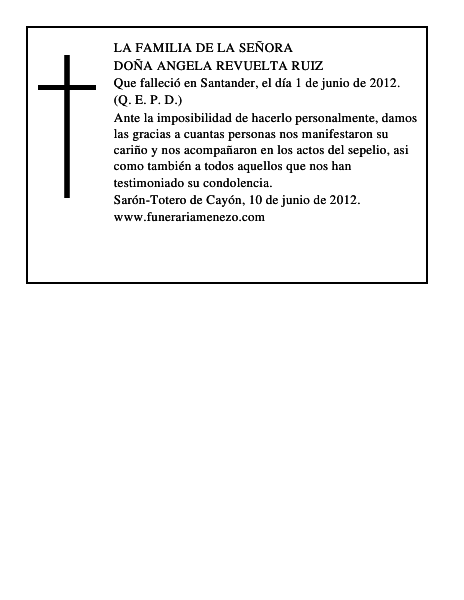 LA FAMILIA DE LA SEÑORA
DOÑA ANGELA REVUELTA RUIZ
Que falleció en Santander, el día 1 de junio de 2012.
(Q. E. P. D.)
Ante la imposibilidad de hacerlo personalmente, damos las gracias a cuantas personas nos manifestaron su cariño y nos acompañaron en los actos del sepelio, asi como también a todos aquellos que nos han testimoniado su condolencia.
Sarón-Totero de Cayón, 10 de junio de 2012.
www.funerariamenezo.com